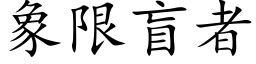 象限盲者